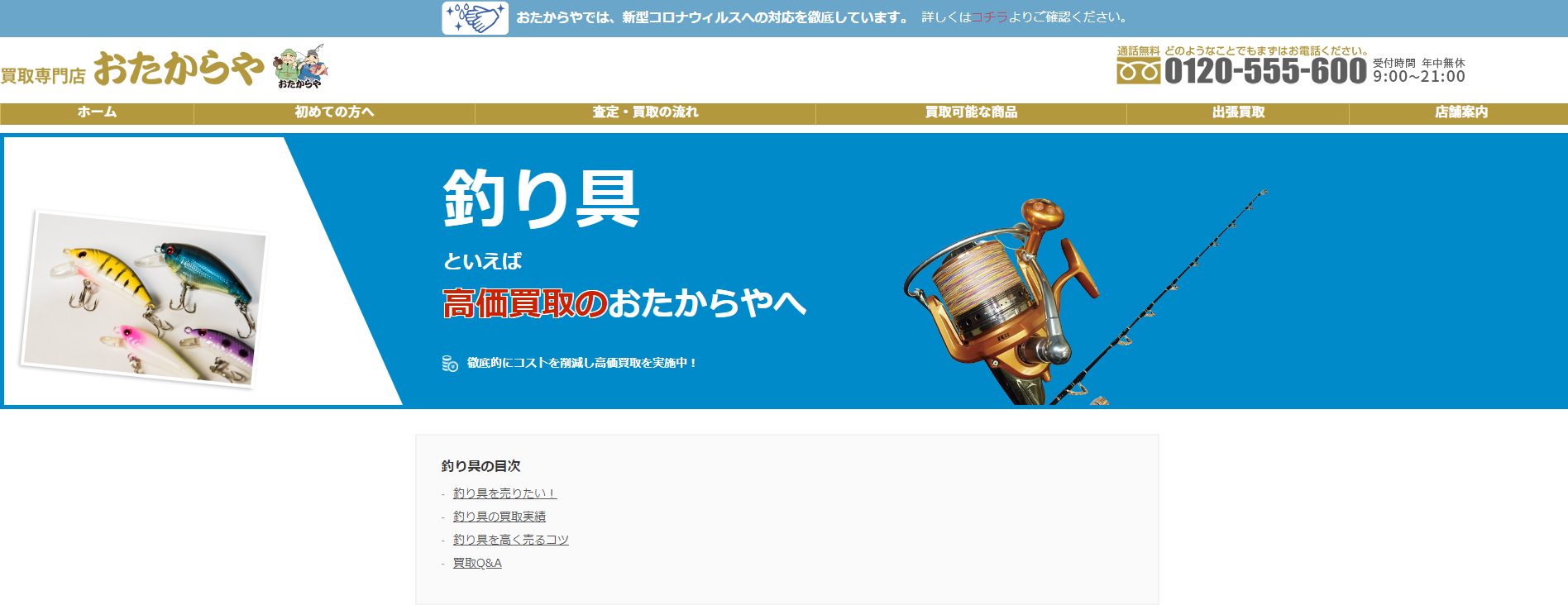 おたからやでは、新型コロナウィルスへの対応を徹底しています。 詳しくはコチラよりご確認ください。

買取専門店 おたからや おたからや

通話無料 どのようなことでもまずはお電話ください。
0120-555-600 受付時間 年中無休 9:00～21:00

ホーム
初めての方へ
査定・買取の流れ
買取可能な商品
出張買取
店舗案内

釣り具
といえば
高価買取のおたからやへ

徹底的にコストを削減し高価買取を実施中！

釣り具の目次
- 釣り具を売りたい！
- 釣り具の買取実績
- 釣り具を高く売るコツ
- 買取Q&A